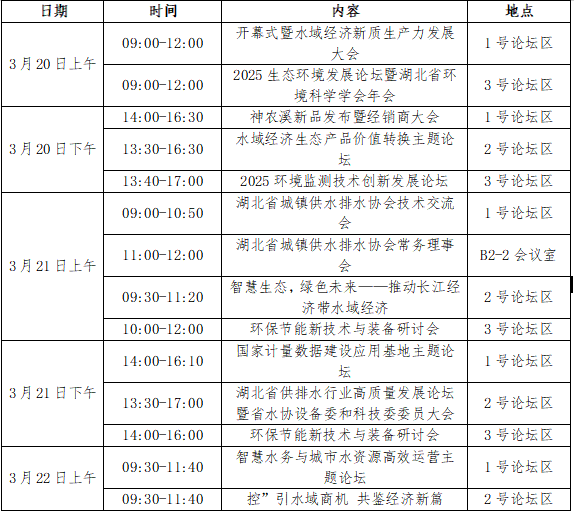 | 日期 | 时间 | 内容 | 地点 |
|---|---|---|---|
| 3月20日上午 | 09:00-12:00 | 开幕式暨水域经济新质生产力发展大会 | 1号论坛区 |
|  | 09:00-12:00 | 2025生态环境发展论坛暨湖北省环境科学学会年会 | 3号论坛区 |
| 3月20日下午 | 14:00-16:30 | 神农溪新品发布暨经销商大会 | 1号论坛区 |
|  | 13:30-16:30 | 水域经济生态产品价值转换主题论坛 | 2号论坛区 |
|  | 13:40-17:00 | 2025环境监测技术创新发展论坛 | 3号论坛区 |
| 3月21日上午 | 09:00-10:50 | 湖北省城镇供水排水协会技术交流会 | 1号论坛区 |
|  | 11:00-12:00 | 湖北省城镇供水排水协会常务理事会 | B2-2会议室 |
|  | 09:30-11:20 | 智慧生态，绿色未来——推动长江经济带水域经济 | 2号论坛区 |
|  | 10:00-12:00 | 环保节能新技术与装备研讨会 | 3号论坛区 |
| 3月21日下午 | 14:00-16:10 | 国家计量数据建设应用基地主题论坛 | 1号论坛区 |
|  | 13:30-17:00 | 湖北省供排水行业高质量发展论坛暨省水协设备委和科技委委员大会 | 2号论坛区 |
|  | 14:00-16:00 | 环保节能新技术与装备研讨会 | 3号论坛区 |
| 3月22日上午 | 09:30-11:40 | 智慧水务与城市水资源高效运营主题论坛 | 1号论坛区 |
|  | 09:30-11:40 | 控”引水域商机 共鉴经济新篇 | 2号论坛区 |